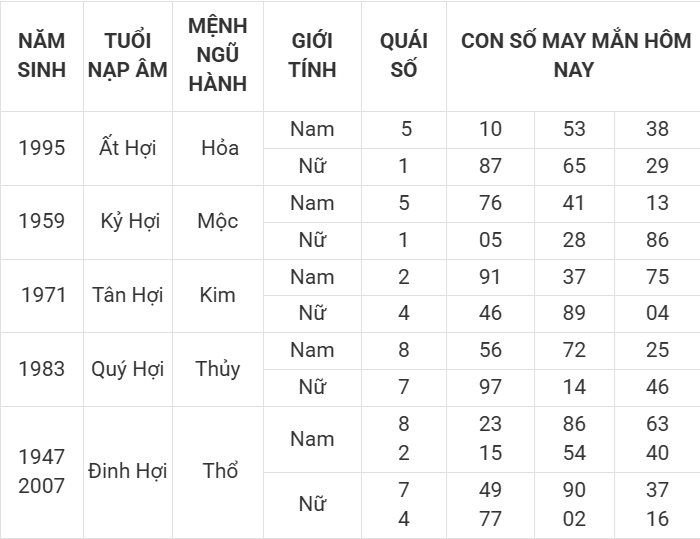 | NĂM SINH | TUỔI NẠP ÂM | MỆNH NGŨ HÀNH | GIỚI TÍNH | QUÁI SỐ | CON SỐ MAY MẮN HÔM NAY | | |
|---|---|---|---|---|---|---|---|
| 1995 | Ất Hợi | Hỏa | Nam | 5 | 10 | 53 | 38 |
| | | | Nữ | 1 | 87 | 65 | 29 |
| 1959 | Kỷ Hợi | Mộc | Nam | 5 | 76 | 41 | 13 |
| | | | Nữ | 1 | 05 | 28 | 86 |
| 1971 | Tân Hợi | Kim | Nam | 2 | 91 | 37 | 75 |
| | | | Nữ | 4 | 46 | 89 | 04 |
| 1983 | Quý Hợi | Thủy | Nam | 8 | 56 | 72 | 25 |
| | | | Nữ | 7 | 97 | 14 | 46 |
| 1947 2007 | Đinh Hợi | Thổ | Nam | 8 2 | 23 15 | 86 54 | 63 40 |
| | | | Nữ | 7 4 | 49 77 | 90 02 | 37 16 |